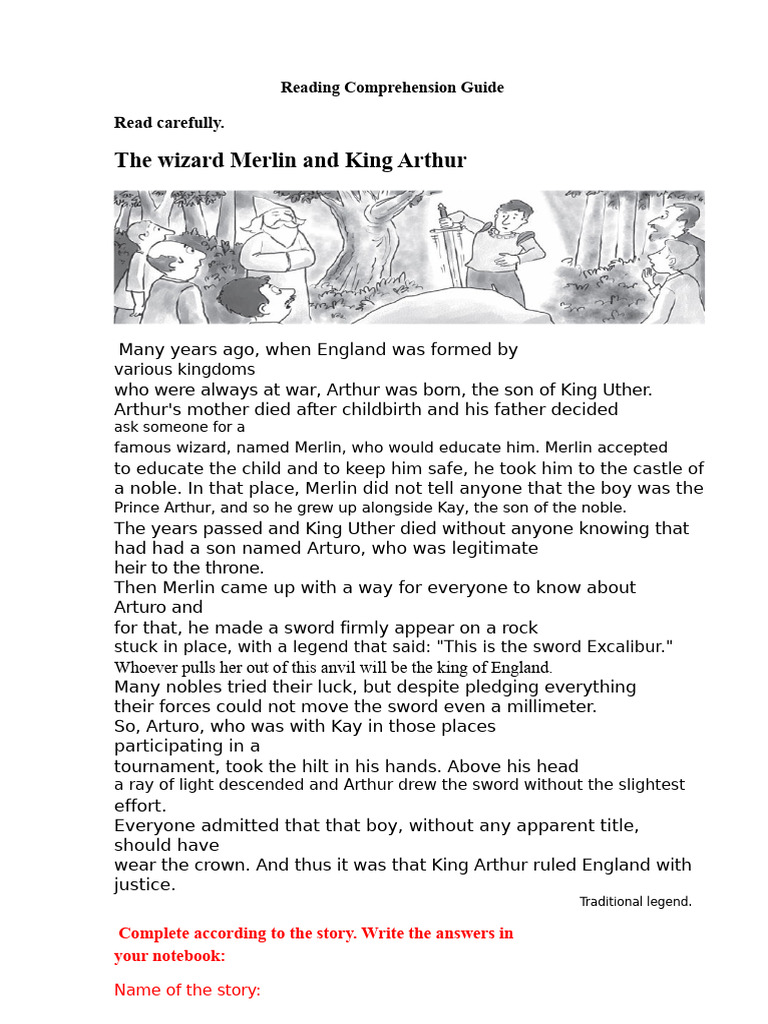 Reading Comprehension Guide

Read carefully.

The wizard Merlin and King Arthur

Many years ago, when England was formed by various kingdoms who were always at war, Arthur was born, the son of King Uther. Arthur's mother died after childbirth and his father decided ask someone for a famous wizard, named Merlin, who would educate him. Merlin accepted to educate the child and to keep him safe, he took him to the castle of a noble. In that place, Merlin did not tell anyone that the boy was the Prince Arthur, and so he grew up alongside Kay, the son of the noble.
The years passed and King Uther died without anyone knowing that had had a son named Arturo, who was legitimate heir to the throne.
Then Merlin came up with a way for everyone to know about Arturo and for that, he made a sword firmly appear on a rock stuck in place, with a legend that said: "This is the sword Excalibur." Whoever pulls her out of this anvil will be the king of England.
Many nobles tried their luck, but despite pledging everything their forces could not move the sword even a millimeter.
So, Arturo, who was with Kay in those places participating in a tournament, took the hilt in his hands. Above his head a ray of light descended and Arthur drew the sword without the slightest effort.
Everyone admitted that that boy, without any apparent title, should have wear the crown. And thus it was that King Arthur ruled England with justice.

Traditional legend.

Complete according to the story. Write the answers in your notebook:

Name of the story: